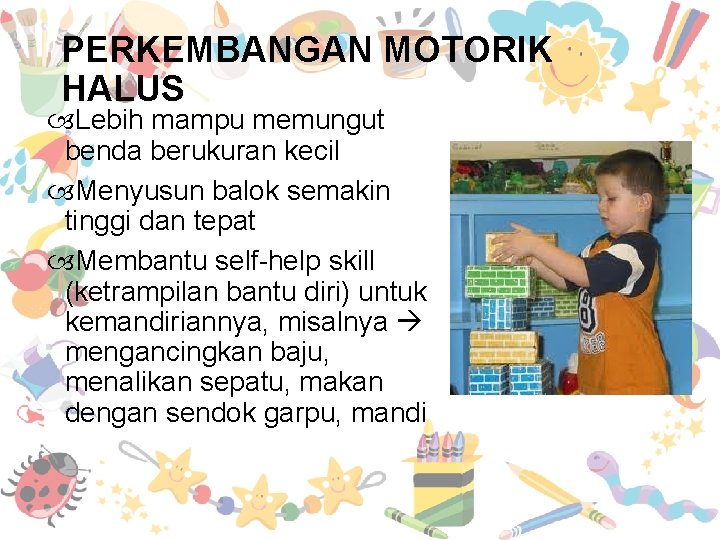 PERKEMBANGAN MOTORIK HALUS

Lebih mampu memungut benda berukuran kecil

Menyusun balok semakin tinggi dan tepat

Membantu self-help skill (ketrampilan bantu diri) untuk kemandiriannya, misalnya → mengancingkan baju, menalikan sepatu, makan dengan sendok garpu, mandi